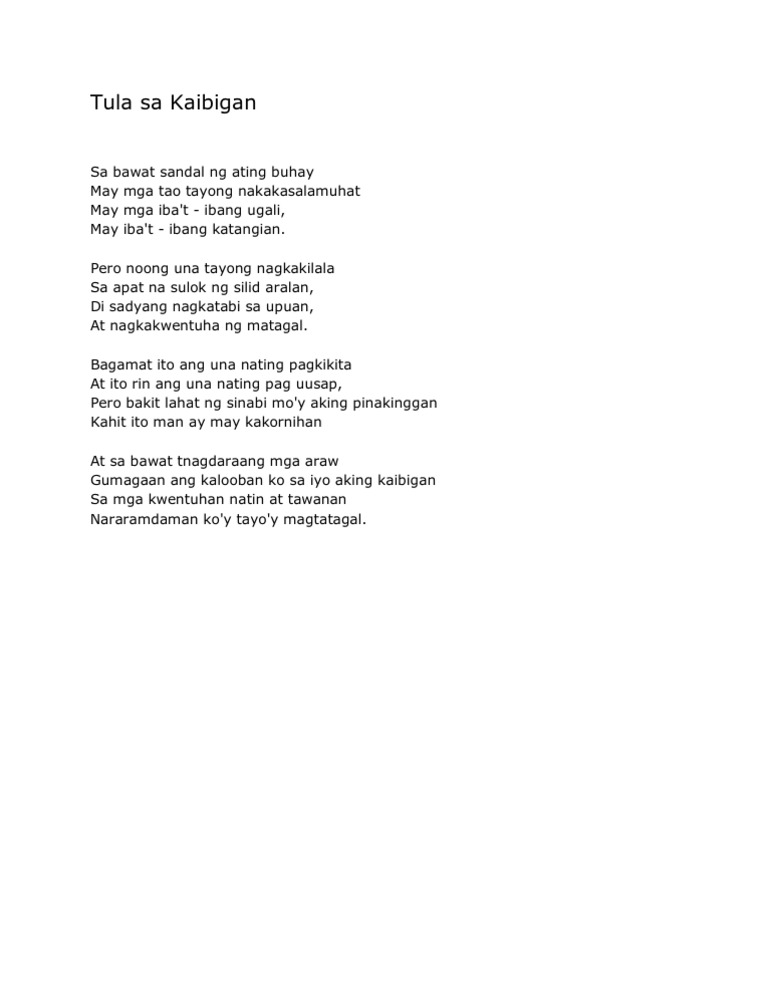 Tula sa Kaibigan

Sa bawat sandal ng ating buhay
May mga tao tayong nakakasalamuhat
May mga iba't - ibang ugali,
May iba't - ibang katangian.

Pero noong una tayong nagkakilala
Sa apat na sulok ng silid aralan,
Di sadyang nagkatabi sa upuan,
At nagkakwentuha ng matagal.

Bagamat ito ang una nating pagkikita
At ito rin ang una nating pag uusap,
Pero bakit lahat ng sinabi mo'y aking pinakinggan
Kahit ito man ay may kakornihan

At sa bawat tnagdaraang mga araw
Gumagaan ang kalooban ko sa iyo aking kaibigan
Sa mga kwentuhan natin at tawanan
Nararamdaman ko'y tayo'y magtatagal.